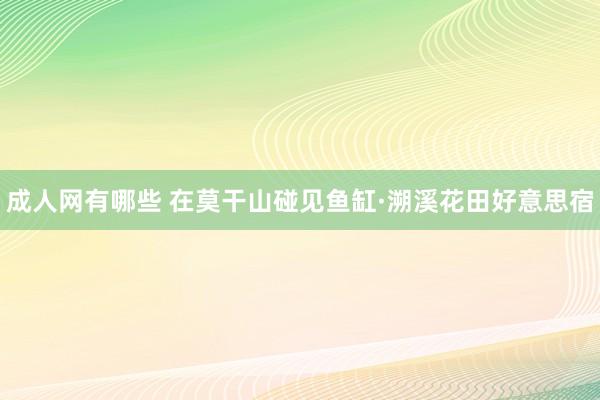 成人网有哪些 在莫干山碰见鱼缸·溯溪花田好意思宿